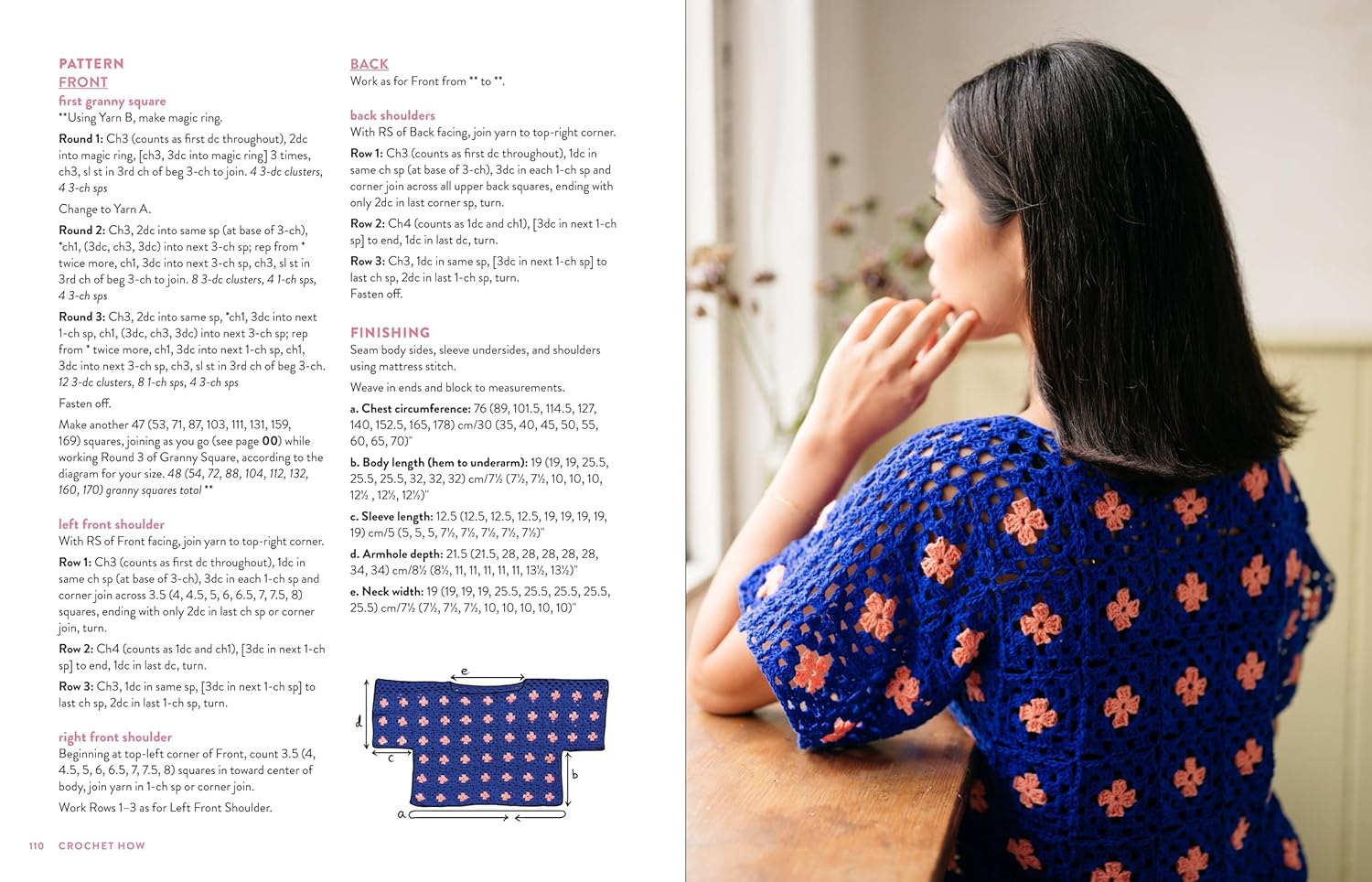 PATTERN
FRONT
first granny square
**Using Yarn B, make magic ring.

Round 1: Ch3 (counts as first dc throughout), 2dc into magic ring, [ch3, 3dc into magic ring] 3 times, ch3, sl st in 3rd ch of beg 3-ch to join. 4 3-dc clusters, 4 3-ch sps

Change to Yarn A.

Round 2: Ch3, 2dc into same sp (at base of 3-ch), *ch1, (3dc, ch3, 3dc) into next 3-ch sp; rep from * twice more, ch1, 3dc into next 3-ch sp, ch3, sl st in 3rd ch of beg 3-ch to join. 8 3-dc clusters, 4 1-ch sps, 4 3-ch sps

Round 3: Ch3, 2dc into same sp, *ch1, 3dc into next 1-ch sp, ch1, (3dc, ch3, 3dc) into next 3-ch sp; rep from * twice more, ch1, 3dc into next 1-ch sp, ch1, 3dc into next 3-ch sp, ch3, sl st in 3rd ch of beg 3-ch. 12 3-dc clusters, 8 1-ch sps, 4 3-ch sps

Fasten off.

Make another 47 (53, 71, 87, 103, 111, 131, 159, 169) squares, joining as you go (see page 00) while working Round 3 of Granny Square, according to the diagram for your size. 48 (54, 72, 88, 104, 112, 132, 160, 170) granny squares total **

left front shoulder
With RS of Front facing, join yarn to top-right corner.

Row 1: Ch3 (counts as first dc throughout), 1dc in same ch sp (at base of 3-ch), 3dc in each 1-ch sp and corner join across 3.5 (4, 4.5, 5, 6, 6.5, 7, 7.5, 8) squares, ending with only 2dc in last ch sp or corner join, turn.

Row 2: Ch4 (counts as 1dc and ch1), [3dc in next 1-ch sp] to end, 1dc in last dc, turn.

Row 3: Ch3, 1dc in same sp, [3dc in next 1-ch sp] to last ch sp, 2dc in last 1-ch sp, turn.

right front shoulder
Beginning at top-left corner of Front, count 3.5 (4, 4.5, 5, 6, 6.5, 7, 7.5, 8) squares in toward center of body, join yarn in 1-ch sp or corner join.

Work Rows 1–3 as for Left Front Shoulder.

BACK
Work as for Front from ** to **.

back shoulders
With RS of Back facing, join yarn to top-right corner.

Row 1: Ch3 (counts as first dc throughout), 1dc in same ch sp (at base of 3-ch), 3dc in each 1-ch sp and corner join across all upper back squares, ending with only 2dc in last corner sp, turn.

Row 2: Ch4 (counts as 1dc and ch1), [3dc in next 1-ch sp] to end, 1dc in last dc, turn.

Row 3: Ch3, 1dc in same sp, [3dc in next 1-ch sp] to last ch sp, 2dc in last 1-ch sp, turn.
Fasten off.

FINISHING
Seam body sides, sleeve undersides, and shoulders using mattress stitch.

Weave in ends and block to measurements.

a. Chest circumference: 76 (89, 101.5, 114.5, 127, 140, 152.5, 165, 178) cm/30 (35, 40, 45, 50, 55, 60, 65, 70)"

b. Body length (hem to underarm): 19 (19, 19, 25.5, 25.5, 25.5, 32, 32, 32) cm/7½ (7½, 7½, 10, 10, 10, 12½ , 12½, 12½)"

c. Sleeve length: 12.5 (12.5, 12.5, 12.5, 19, 19, 19, 19, 19) cm/5 (5, 5, 5, 7½, 7½, 7½, 7½, 7½)"

d. Armhole depth: 21.5 (21.5, 28, 28, 28, 28, 28, 34, 34) cm/8½ (8½, 11, 11, 11, 11, 11, 13½, 13½)"

e. Neck width: 19 (19, 19, 19, 25.5, 25.5, 25.5, 25.5, 25.5) cm/7½ (7½, 7½, 7½, 10, 10, 10, 10, 10)"

e
d
c
b
a

110 CROCHET HOW